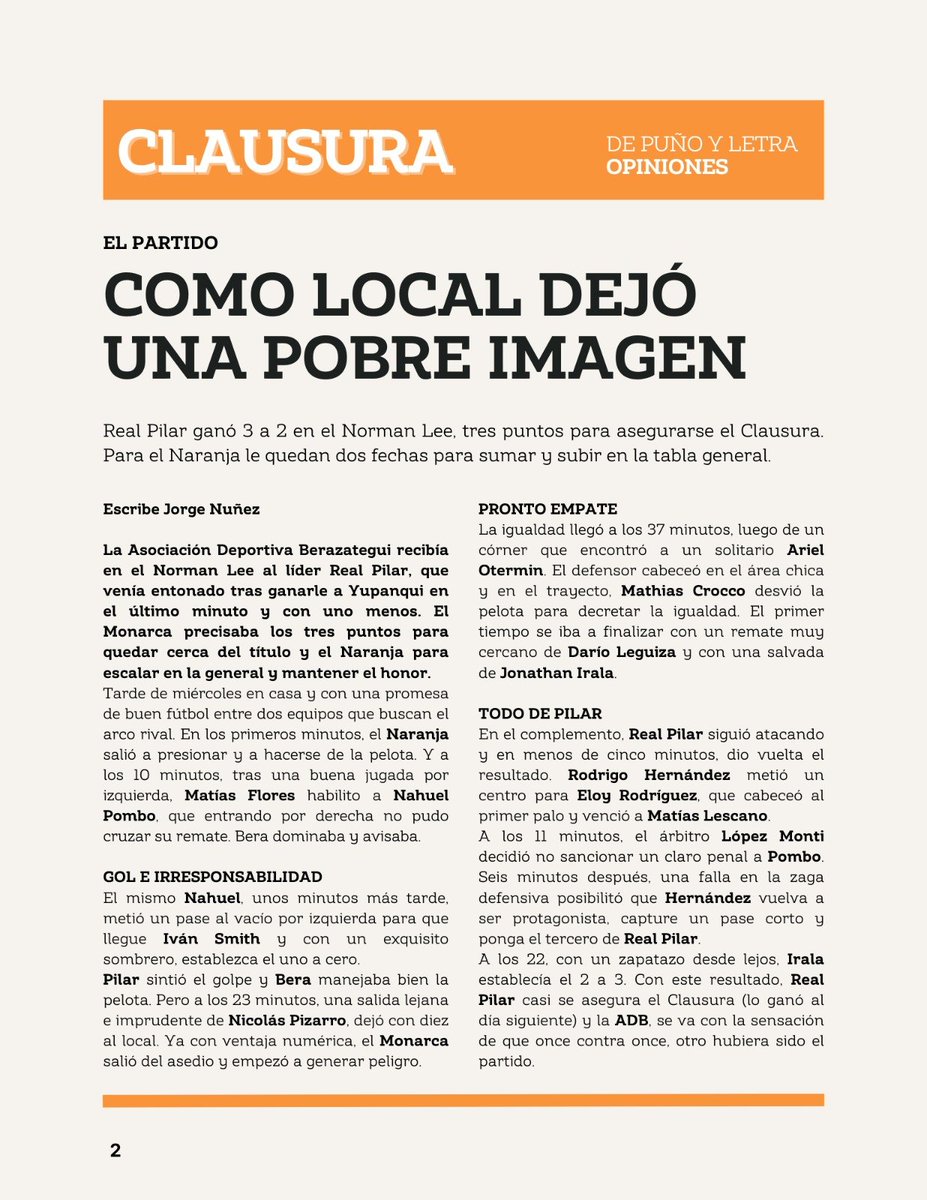 CLAUSURA

DE PUÑO Y LETRA
OPINIONES

EL PARTIDO

COMO LOCAL DEJÓ UNA POBRE IMAGEN

Real Pilar ganó 3 a 2 en el Norman Lee, tres puntos para asegurarse el Clausura. Para el Naranja le quedan dos fechas para sumar y subir en la tabla general.

Escribe Jorge Nuñez

La Asociación Deportiva Berazategui recibía en el Norman Lee al líder Real Pilar, que venía entonado tras ganarle a Yupanqui en el último minuto y con uno menos. El Monarca precisaba los tres puntos para quedar cerca del título y el Naranja para escalar en la general y mantener el honor.

Tarde de miércoles en casa y con una promesa de buen fútbol entre dos equipos que buscan el arco rival. En los primeros minutos, el Naranja salió a presionar y a hacerse de la pelota. Y a los 10 minutos, tras una buena jugada por izquierda, Matías Flores habilito a Nahuel Pombo, que entrando por derecha no pudo cruzar su remate. Bera dominaba y avisaba.

GOL E IRRESPONSABILIDAD

El mismo Nahuel, unos minutos más tarde, metió un pase al vacío por izquierda para que llegue Iván Smith y con un exquisito sombrero, establezca el uno a cero.

Pilar sintió el golpe y Bera manejaba bien la pelota. Pero a los 23 minutos, una salida lejana e imprudente de Nicolás Pizarro, dejó con diez al local. Ya con ventaja numérica, el Monarca salió del asedio y empezó a generar peligro.

PRONTO EMPATE

La igualdad llegó a los 37 minutos, luego de un córner que encontró a un solitario Ariel Otermin. El defensor cabeceó en el área chica y en el trayecto, Mathias Crocco desvió la pelota para decretar la igualdad. El primer tiempo se iba a finalizar con un remate muy cercano de Darío Leguiza y con una salvada de Jonathan Irala.

TODO DE PILAR

En el complemento, Real Pilar siguió atacando y en menos de cinco minutos, dio vuelta el resultado. Rodrigo Hernández metió un centro para Eloy Rodríguez, que cabeceó al primer palo y venció a Matías Lescano.

A los 11 minutos, el árbitro López Monti decidió no sancionar un claro penal a Pombo. Seis minutos después, una falla en la zaga defensiva posibilitó que Hernández vuelva a ser protagonista, capture un pase corto y ponga el tercero de Real Pilar.

A los 22, con un zapatazo desde lejos, Irala establecía el 2 a 3. Con este resultado, Real Pilar casi se asegura el Clausura (lo ganó al día siguiente) y la ADB, se va con la sensación de que once contra once, otro hubiera sido el partido.

2